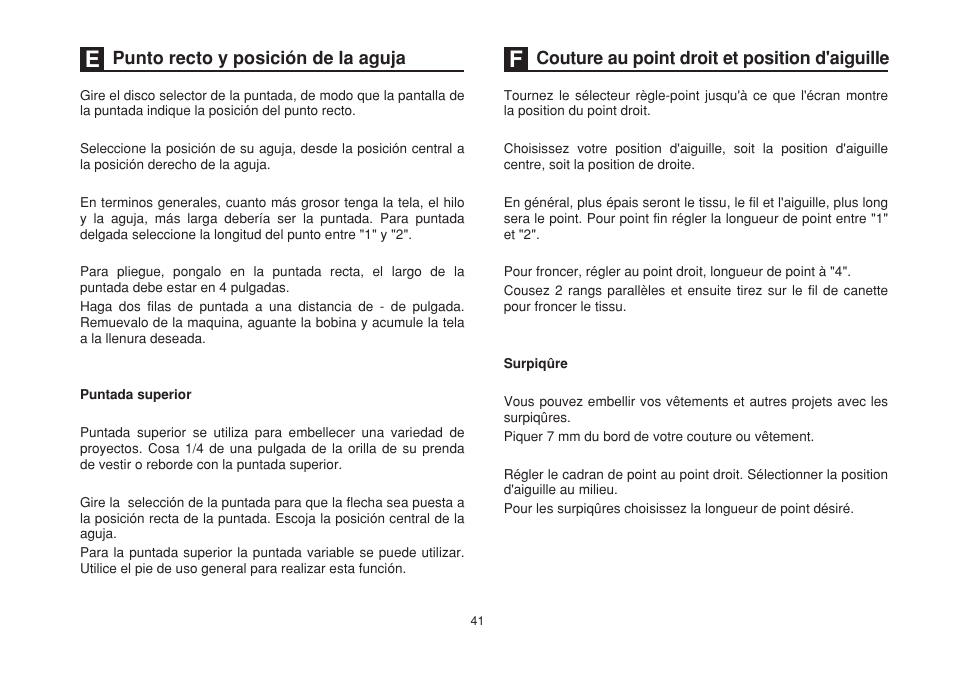 E Punto recto y posición de la aguja

Gire el disco selector de la puntada, de modo que la pantalla de la puntada indique la posición del punto recto.

Seleccione la posición de su aguja, desde la posición central a la posición derecho de la aguja.

En terminos generales, cuanto más grosor tenga la tela, el hilo y la aguja, más larga debería ser la puntada. Para puntada delgada seleccione la longitud del punto entre "1" y "2".

Para pliegue, pongalo en la puntada recta, el largo de la puntada debe estar en 4 pulgadas.
Haga dos filas de puntada a una distancia de - de pulgada. Remuevalo de la maquina, aguante la bobina y acumule la tela a la llenura deseada.

Puntada superior

Puntada superior se utiliza para embellecer una variedad de proyectos. Cosa 1/4 de una pulgada de la orilla de su prenda de vestir o reborde con la puntada superior.

Gire la selección de la puntada para que la flecha sea puesta a la posición recta de la puntada. Escoja la posición central de la aguja.
Para la puntada superior la puntada variable se puede utilizar. Utilice el pie de uso general para realizar esta función.

F Couture au point droit et position d'aiguille

Tournez le sélecteur règle-point jusqu'à ce que l'écran montre la position du point droit.

Choisissez votre position d'aiguille, soit la position d'aiguille centre, soit la position de droite.

En général, plus épais seront le tissu, le fil et l'aiguille, plus long sera le point. Pour point fin régler la longueur de point entre "1" et "2".

Pour froncer, régler au point droit, longueur de point à "4".
Cousez 2 rangs parallèles et ensuite tirez sur le fil de canette pour froncer le tissu.

Surpiqûre

Vous pouvez embellir vos vêtements et autres projets avec les surpiqûres.
Piquer 7 mm du bord de votre couture ou vêtement.

Régler le cadran de point au point droit. Sélectionner la position d'aiguille au milieu.
Pour les surpiqûres choisissez la longueur de point désiré.

41